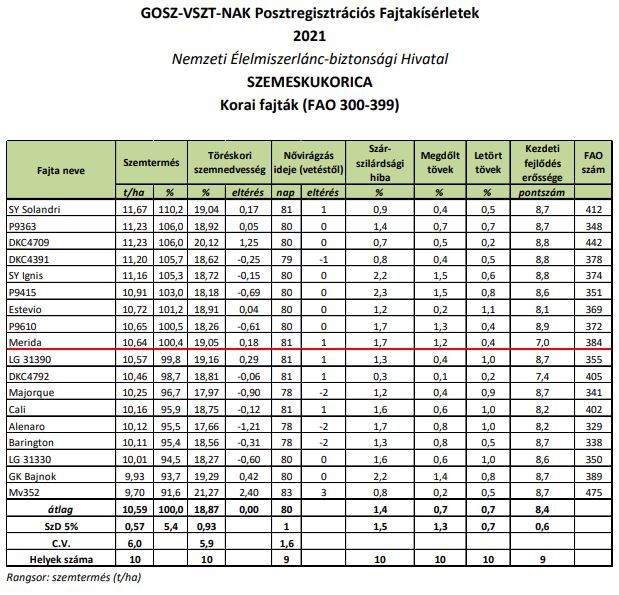 GOSZ-VSZT-NAK Posztregisztrációs Fajtakísérletek
2021
Nemzeti Élelmiszerlánc-biztonsági Hivatal
SZEMESKUKORICA
Korai fajták (FAO 300-399)

| Fajta neve | Szemtermés | | Töréskori szemnedvesség | | Nővirágzás ideje (vetéstől) | | Szár-szilárdsági hiba | Megdőlt tövek | Letört tövek | Kezdeti fejlődés erőssége | FAO szám |
|---|---|---|---|---|---|---|---|---|---|---|---|
| | t/ha | % | % | eltérés | nap | eltérés | % | % | % | pontszám | |
| SY Solandri | 11,67 | 110,2 | 19,04 | 0,17 | 81 | 1 | 0,9 | 0,4 | 0,5 | 8,7 | 412 |
| P9363 | 11,23 | 106,0 | 18,92 | 0,05 | 80 | 0 | 1,4 | 0,7 | 0,7 | 8,7 | 348 |
| DKC4709 | 11,23 | 106,0 | 20,12 | 1,25 | 80 | 0 | 0,7 | 0,5 | 0,2 | 8,8 | 442 |
| DKC4391 | 11,20 | 105,7 | 18,62 | -0,25 | 79 | -1 | 0,8 | 0,4 | 0,5 | 8,8 | 378 |
| SY Ignis | 11,16 | 105,3 | 18,72 | -0,15 | 80 | 0 | 2,2 | 1,5 | 0,6 | 8,8 | 374 |
| P9415 | 10,91 | 103,0 | 18,18 | -0,69 | 80 | 0 | 2,3 | 1,5 | 0,8 | 8,6 | 351 |
| Estevio | 10,72 | 101,2 | 18,91 | 0,04 | 80 | 0 | 1,2 | 0,2 | 1,1 | 8,1 | 369 |
| P9610 | 10,65 | 100,5 | 18,26 | -0,61 | 80 | 0 | 1,7 | 1,3 | 0,4 | 8,9 | 372 |
| Merida | 10,64 | 100,4 | 19,05 | 0,18 | 81 | 1 | 1,7 | 1,2 | 0,4 | 7,0 | 384 |
| LG 31390 | 10,57 | 99,8 | 19,16 | 0,29 | 81 | 1 | 1,3 | 0,4 | 1,0 | 8,7 | 355 |
| DKC4792 | 10,46 | 98,7 | 18,81 | -0,06 | 81 | 1 | 0,3 | 0,1 | 0,2 | 7,4 | 405 |
| Majorque | 10,25 | 96,7 | 17,97 | -0,90 | 78 | -2 | 1,2 | 0,4 | 0,9 | 8,7 | 341 |
| Cali | 10,16 | 95,9 | 18,75 | -0,12 | 81 | 1 | 1,6 | 0,6 | 1,0 | 8,2 | 402 |
| Alenaro | 10,12 | 95,5 | 17,66 | -1,21 | 78 | -2 | 1,7 | 0,8 | 1,0 | 8,2 | 329 |
| Barington | 10,11 | 95,4 | 18,56 | -0,31 | 78 | -2 | 1,3 | 0,8 | 0,5 | 8,7 | 338 |
| LG 31330 | 10,01 | 94,5 | 18,27 | -0,60 | 80 | 0 | 1,6 | 0,6 | 1,0 | 8,6 | 350 |
| GK Bajnok | 9,93 | 93,7 | 19,29 | 0,42 | 80 | 0 | 2,2 | 1,4 | 0,8 | 8,7 | 389 |
| Mv352 | 9,70 | 91,6 | 21,27 | 2,40 | 83 | 3 | 0,8 | 0,2 | 0,5 | 8,7 | 475 |
| átlag | 10,59 | 100,0 | 18,87 | 0,00 | 80 | | 1,4 | 0,7 | 0,7 | 8,4 | |
| SzD 5% | 0,57 | 5,4 | 0,93 | | 1 | | 1,5 | 1,3 | 0,7 | 0,6 | |
| C.V. | 6,0 | | 5,9 | | 1,6 | | | | | | |
| Helyek száma | 10 | | 10 | | 9 | | 10 | 10 | 10 | 9 | |

Rangsor: szemtermés (t/ha)